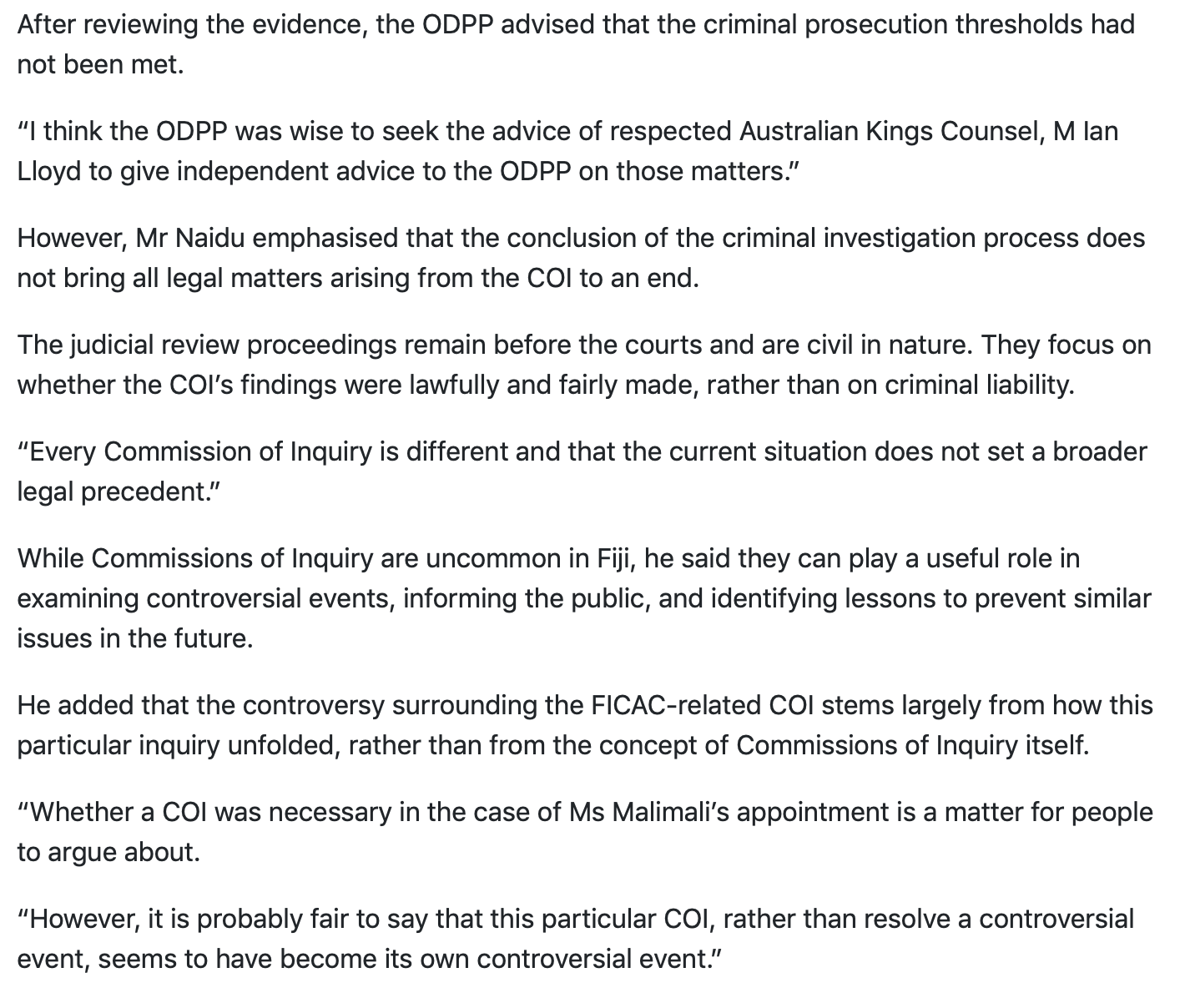 After reviewing the evidence, the ODPP advised that the criminal prosecution thresholds had not been met.

“I think the ODPP was wise to seek the advice of respected Australian Kings Counsel, M Ian Lloyd to give independent advice to the ODPP on those matters.”

However, Mr Naidu emphasised that the conclusion of the criminal investigation process does not bring all legal matters arising from the COI to an end.

The judicial review proceedings remain before the courts and are civil in nature. They focus on whether the COI’s findings were lawfully and fairly made, rather than on criminal liability.

“Every Commission of Inquiry is different and that the current situation does not set a broader legal precedent.”

While Commissions of Inquiry are uncommon in Fiji, he said they can play a useful role in examining controversial events, informing the public, and identifying lessons to prevent similar issues in the future.

He added that the controversy surrounding the FICAC-related COI stems largely from how this particular inquiry unfolded, rather than from the concept of Commissions of Inquiry itself.

“Whether a COI was necessary in the case of Ms Malimali’s appointment is a matter for people to argue about.

“However, it is probably fair to say that this particular COI, rather than resolve a controversial event, seems to have become its own controversial event.”